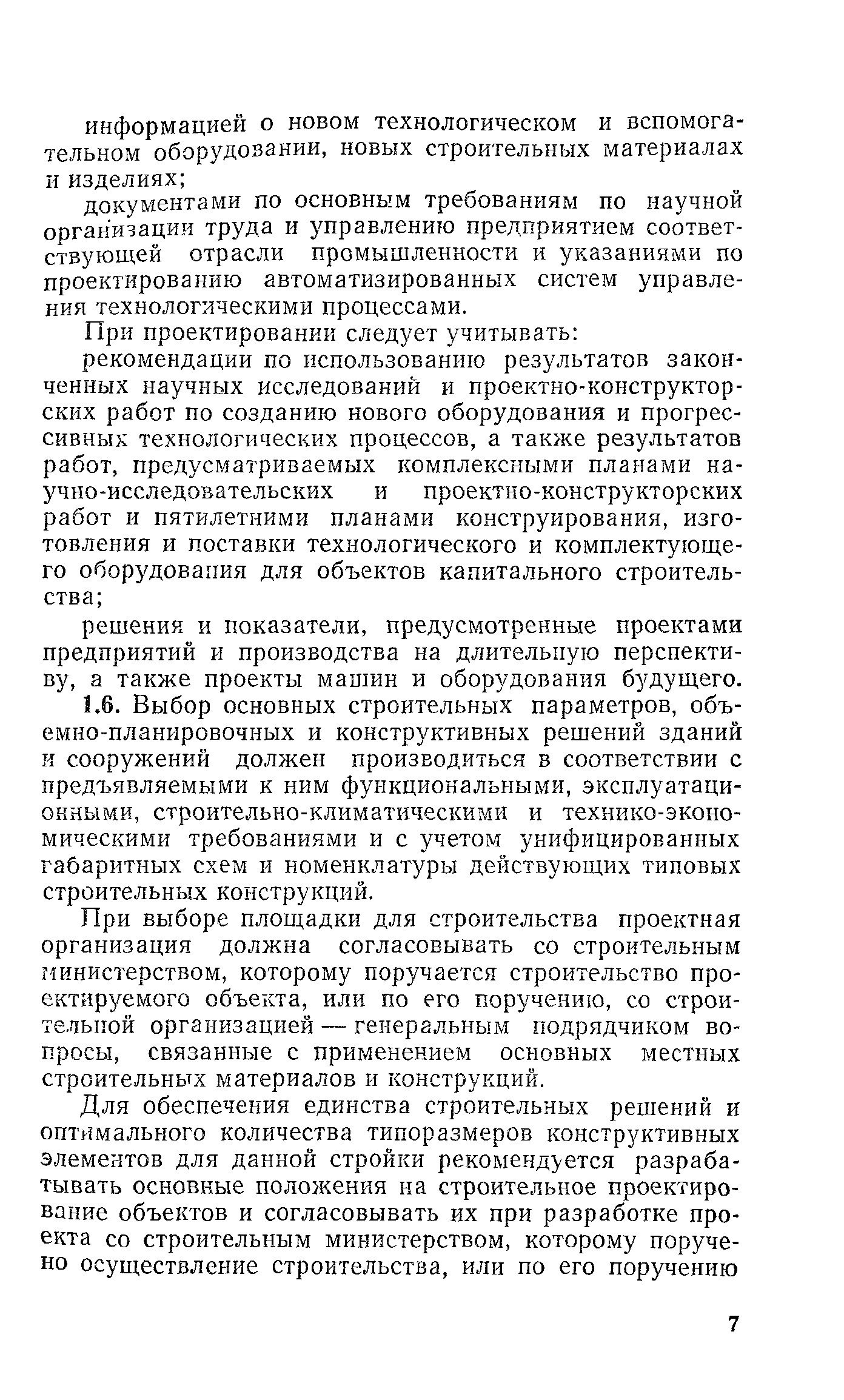 информацией о новом технологическом и вспомогательном оборудовании, новых строительных материалах и изделиях;

документами по основным требованиям по научной организации труда и управлению предприятием соответствующей отрасли промышленности и указаниями по проектированию автоматизированных систем управления технологическими процессами.

При проектировании следует учитывать:

рекомендации по использованию результатов законченных научных исследований и проектно-конструкторских работ по созданию нового оборудования и прогрессивных технологических процессов, а также результатов работ, предусматриваемых комплексными планами научно-исследовательских и проектно-конструкторских работ и пятилетними планами конструирования, изготовления и поставки технологического и комплектующего оборудования для объектов капитального строительства;

решения и показатели, предусмотренные проектами предприятий и производства на длительную перспективу, а также проекты машин и оборудования будущего.

1.6. Выбор основных строительных параметров, объемно-планировочных и конструктивных решений зданий и сооружений должен производиться в соответствии с предъявляемыми к ним функциональными, эксплуатационными, строительно-климатическими и технико-экономическими требованиями и с учетом унифицированных габаритных схем и номенклатуры действующих типовых строительных конструкций.

При выборе площадки для строительства проектная организация должна согласовывать со строительным министерством, которому поручается строительство проектируемого объекта, или по его поручению, со строительной организацией — генеральным подрядчиком вопросы, связанные с применением основных местных строительных материалов и конструкций.

Для обеспечения единства строительных решений и оптимального количества типоразмеров конструктивных элементов для данной стройки рекомендуется разрабатывать основные положения на строительное проектирование объектов и согласовывать их при разработке проекта со строительным министерством, которому поручено осуществление строительства, или по его поручению

7